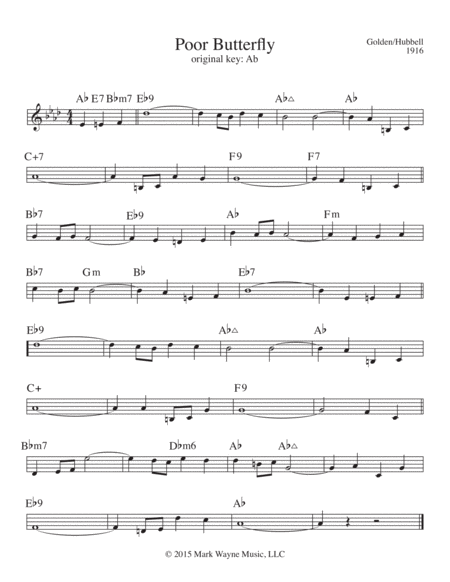 Poor Butterfly
original key: Ab

Golden/Hubbell
1916

A♭ E7 B♭m7 E♭9 A♭△ A♭

C+7 F9 F7

B♭7 E♭9 A♭ Fm

B♭7 Gm B♭ E♭7

E♭9 A♭△ A♭

C+ F9

B♭m7 D♭m6 A♭ A♭△

E♭9 A♭

© 2015 Mark Wayne Music, LLC